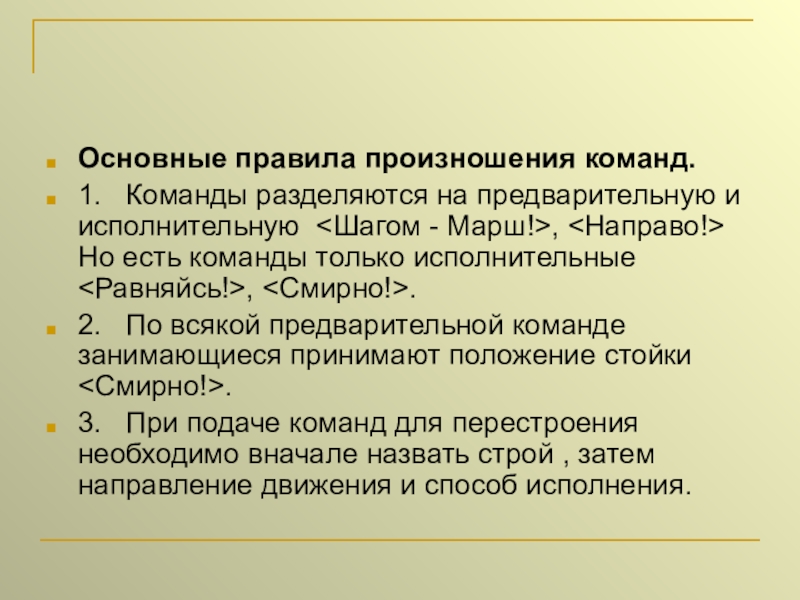 Основные правила произношения команд.

1. Команды разделяются на предварительную и исполнительную <Шагом - Марш!>, <Направо!> Но есть команды только исполнительные <Равняйсь!>, <Смирно!>.

2. По всякой предварительной команде занимающиеся принимают положение стойки <Смирно!>.

3. При подаче команд для перестроения необходимо вначале назвать строй , затем направление движения и способ исполнения.